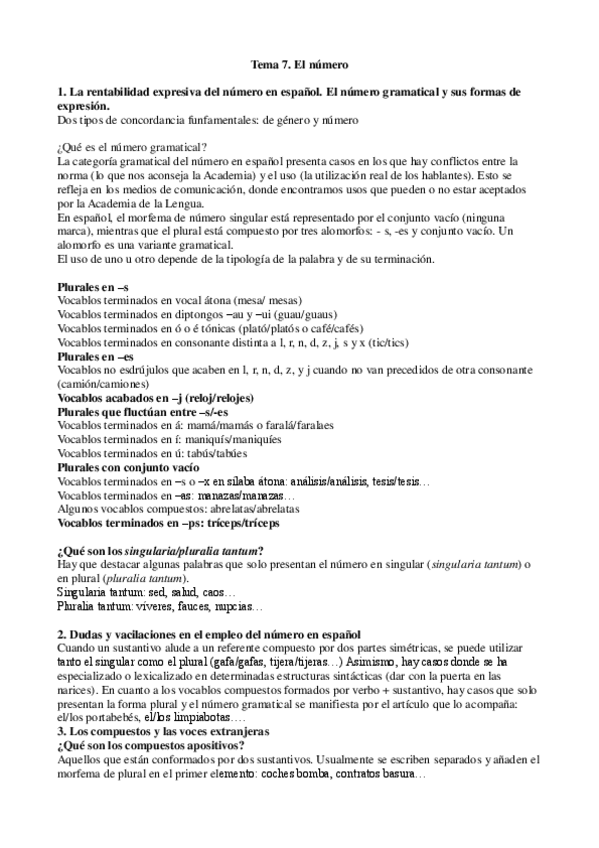 Tema 7. El número

1. La rentabilidad expresiva del número en español. El número gramatical y sus formas de expresión.
Dos tipos de concordancia funfamentales: de género y número

¿Qué es el número gramatical?
La categoría gramatical del número en español presenta casos en los que hay conflictos entre la norma (lo que nos aconseja la Academia) y el uso (la utilización real de los hablantes). Esto se refleja en los medios de comunicación, donde encontramos usos que pueden o no estar aceptados por la Academia de la Lengua.
En español, el morfema de número singular está representado por el conjunto vacío (ninguna marca), mientras que el plural está compuesto por tres alomorfos: - s, -es y conjunto vacío. Un alomorfo es una variante gramatical.
El uso de uno u otro depende de la tipología de la palabra y de su terminación.

Plurales en –s
Vocablos terminados en vocal átona (mesa/ mesas)
Vocablos terminados en diptongos –au y –ui (guau/guaus)
Vocablos terminados en ó o é tónicas (plató/platós o café/cafés)
Vocablos terminados en consonante distinta a l, r, n, d, z, j, s y x (tic/tics)
Plurales en –es
Vocablos no esdrújulos que acaben en l, r, n, d, z, y j cuando no van precedidos de otra consonante (camión/camiones)
Vocablos acabados en –j (reloj/relojes)
Plurales que fluctúan entre –s/-es
Vocablos terminados en á: mamá/mamás o faralá/faralaes
Vocablos terminados en í: maniquís/maniquíes
Vocablos terminados en ú: tabús/tabúes
Plurales con conjunto vacío
Vocablos terminados en –s o –x en sílaba átona: análisis/análisis, tesis/tesis…
Vocablos terminados en –as: manazas/manazas…
Algunos vocablos compuestos: abrelatas/abrelatas
Vocablos terminados en –ps: tríceps/tríceps

¿Qué son los singularia/pluralia tantum?
Hay que destacar algunas palabras que solo presentan el número en singular (singularia tantum) o en plural (pluralia tantum).
Singularia tantum: sed, salud, caos…
Pluralia tantum: víveres, fauces, nupcias…

2. Dudas y vacilaciones en el empleo del número en español
Cuando un sustantivo alude a un referente compuesto por dos partes simétricas, se puede utilizar tanto el singular como el plural (gafa/gafas, tijera/tijeras…) Asimismo, hay casos donde se ha especializado o lexicalizado en determinadas estructuras sintácticas (dar con la puerta en las narices). En cuanto a los vocablos compuestos formados por verbo + sustantivo, hay casos que solo presentan la forma plural y el número gramatical se manifiesta por el artículo que lo acompaña: el/los portabebés, el/los limpiabotas….
3. Los compuestos y las voces extranjeras
¿Qué son los compuestos apositivos?
Aquellos que están conformados por dos sustantivos. Usualmente se escriben separados y añaden el morfema de plural en el primer elemento: coches bomba, contratos basura…